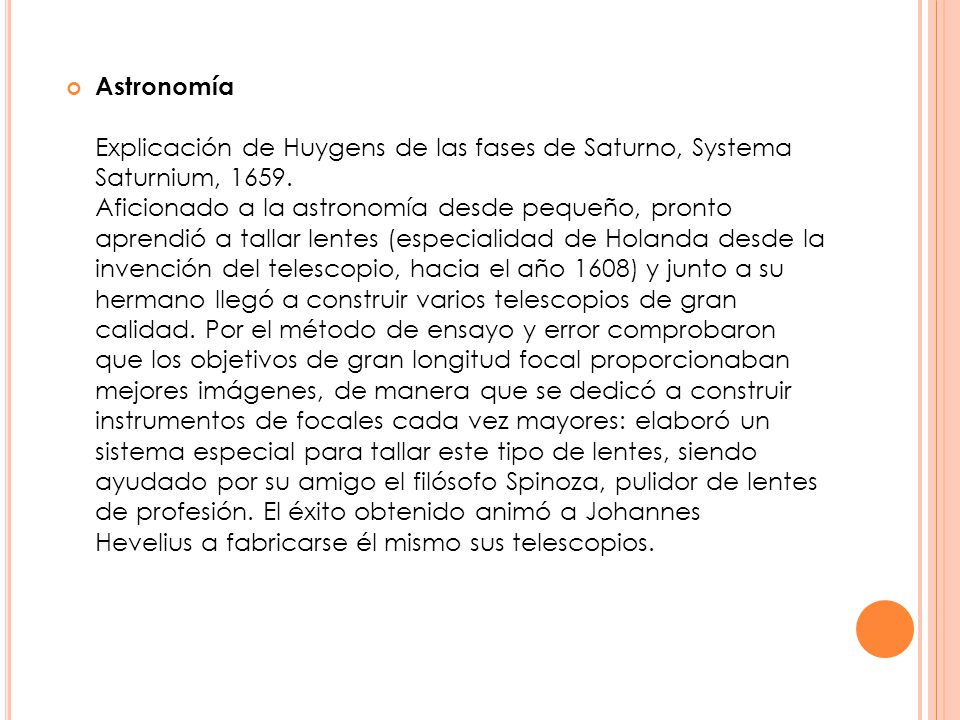 Astronomía

Explicación de Huygens de las fases de Saturno, Systema Saturnium, 1659.
Aficionado a la astronomía desde pequeño, pronto aprendió a tallar lentes (especialidad de Holanda desde la invención del telescopio, hacia el año 1608) y junto a su hermano llegó a construir varios telescopios de gran calidad. Por el método de ensayo y error comprobaron que los objetivos de gran longitud focal proporcionaban mejores imágenes, de manera que se dedicó a construir instrumentos de focales cada vez mayores: elaboró un sistema especial para tallar este tipo de lentes, siendo ayudado por su amigo el filósofo Spinoza, pulidor de lentes de profesión. El éxito obtenido animó a Johannes Hevelius a fabricarse él mismo sus telescopios.